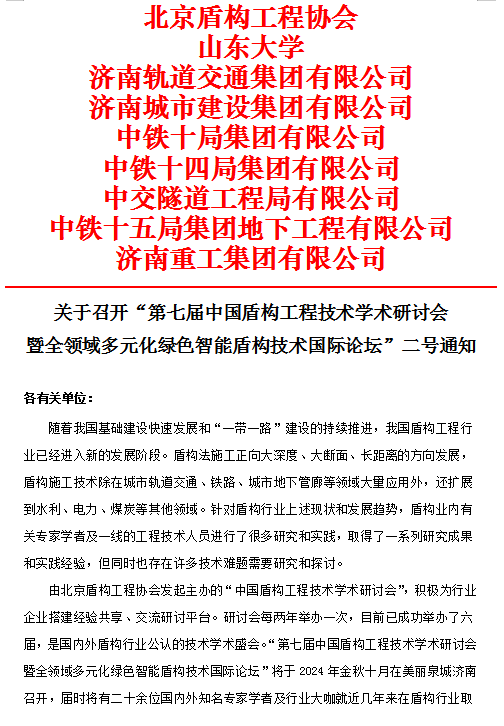 北京盾构工程协会
山东大学
济南轨道交通集团有限公司
济南城市建设集团有限公司
中铁十局集团有限公司
中铁十四局集团有限公司
中交隧道工程局有限公司
中铁十五局集团地下工程有限公司
济南重工集团有限公司

关于召开“第七届中国盾构工程技术学术研讨会暨全领域多元化绿色智能盾构技术国际论坛”二号通知

各有关单位：

随着我国基础建设快速发展和“一带一路”建设的持续推进，我国盾构工程行业已经进入新的发展阶段。盾构法施工正向大深度、大断面、长距离的方向发展，盾构施工技术除在城市轨道交通、铁路、城市地下管廊等领域大量应用外，还扩展到水利、电力、煤炭等其他领域。针对盾构行业上述现状和发展趋势，盾构业内有关专家学者及一线的工程技术人员进行了很多研究和实践，取得了一系列研究成果和实践经验，但同时也存在许多技术难题需要研究和探讨。

由北京盾构工程协会发起主办的“中国盾构工程技术学术研讨会”，积极为行业企业搭建经验共享、交流研讨平台。研讨会每两年举办一次，目前已成功举办了六届，是国内外盾构行业公认的技术学术盛会。“第七届中国盾构工程技术学术研讨会暨全领域多元化绿色智能盾构技术国际论坛”将于 2024 年金秋十月在美丽泉城济南召开，届时将有二十余位国内外知名专家学者及行业大咖就近几年来在盾构行业取